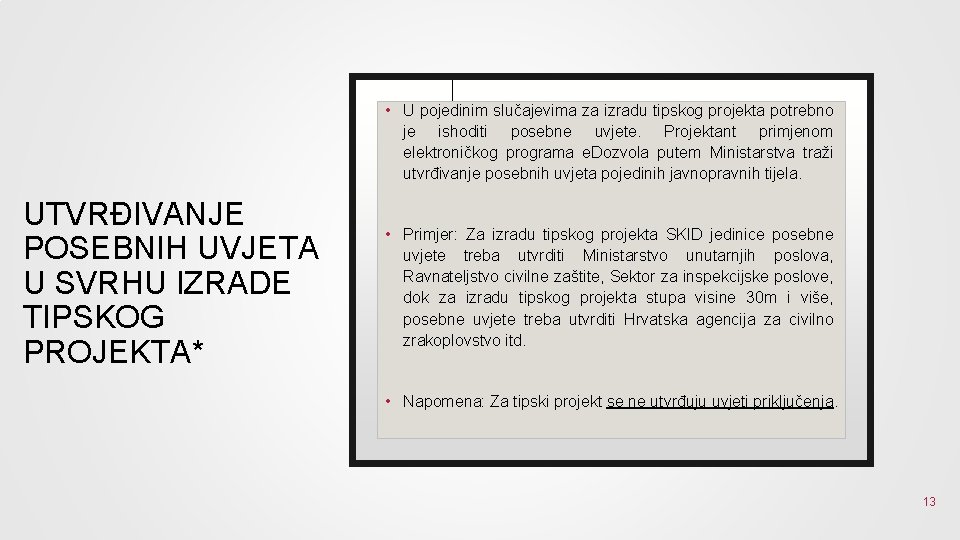 UTVRĐIVANJE POSEBNIH UVJETA U SVRHU IZRADE TIPSKOG PROJEKTA*

• U pojedinim slučajevima za izradu tipskog projekta potrebno je ishoditi posebne uvjete. Projektant primjenom elektroničkog programa eDozvola putem Ministarstva traži utvrđivanje posebnih uvjeta pojedinih javnopravnih tijela.

• Primjer: Za izradu tipskog projekta SKID jedinice posebne uvjete treba utvrditi Ministarstvo unutarnjih poslova, Ravnateljstvo civilne zaštite, Sektor za inspekcijske poslove, dok za izradu tipskog projekta stupa visine 30m i više, posebne uvjete treba utvrditi Hrvatska agencija za civilno zrakoplovstvo itd.

• Napomena: Za tipski projekt se ne utvrđuju uvjeti priključenja.

13